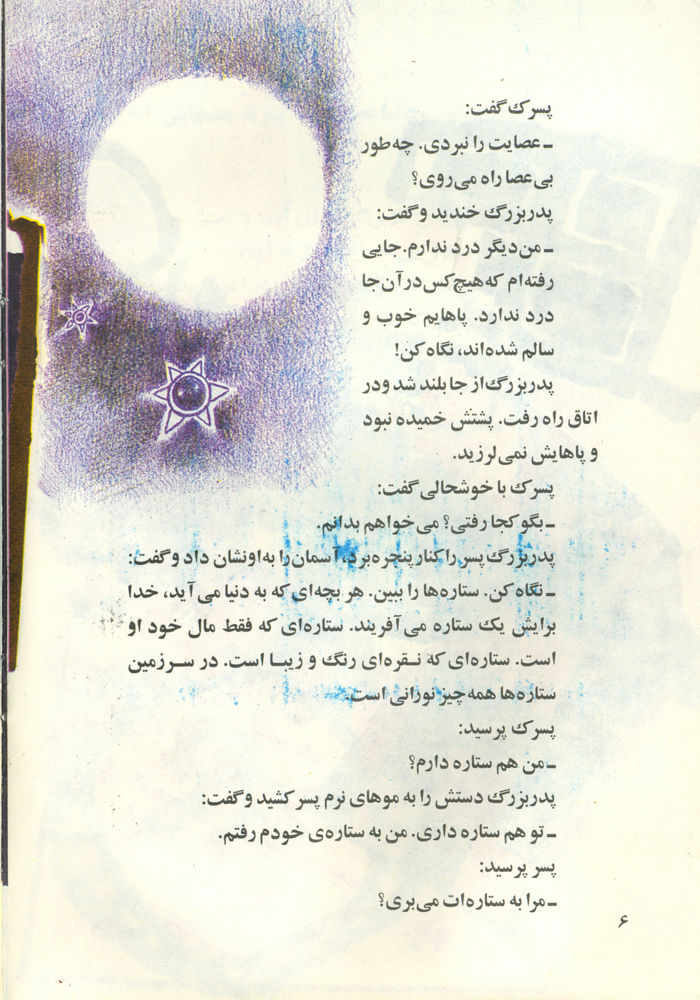 پسرک گفت:
ـ عصایت را نبردی. چه‌طور بی‌عصا راه می‌روی؟
پدربزرگ خندید و گفت:
ـ من دیگر درد ندارم. جایی رفته‌ام که هیچ‌کس در آن‌جا درد ندارد. پاهایم خوب و سالم شده‌اند، نگاه کن!
پدربزرگ از جا بلند شد و در اتاق راه رفت. پشتش خمیده نبود و پاهایش نمی‌لرزید.
پسرک با خوشحالی گفت:
ـ بگو کجا رفتی؟ می‌خواهم بدانم.
پدربزرگ پسر را کنار پنجره برد، آسمان را به او نشان داد و گفت:
ـ نگاه کن. ستاره‌ها را ببین. هر بچه‌ای که به دنیا می‌آید، خدا برایش یک ستاره می‌آفریند. ستاره‌ای که فقط مال خود او است. ستاره‌ای که نقره‌ای رنگ و زیبا است. در سرزمین ستاره‌ها همه‌چیز نورانی است.
پسرک پرسید:
ـ من هم ستاره دارم؟
پدربزرگ دستش را به موهای نرم پسر کشید و گفت:
ـ تو هم ستاره داری. من به ستاره‌ی خودم رفتم.
پسر پرسید:
ـ مرا به ستاره‌ات می‌بری؟
۶